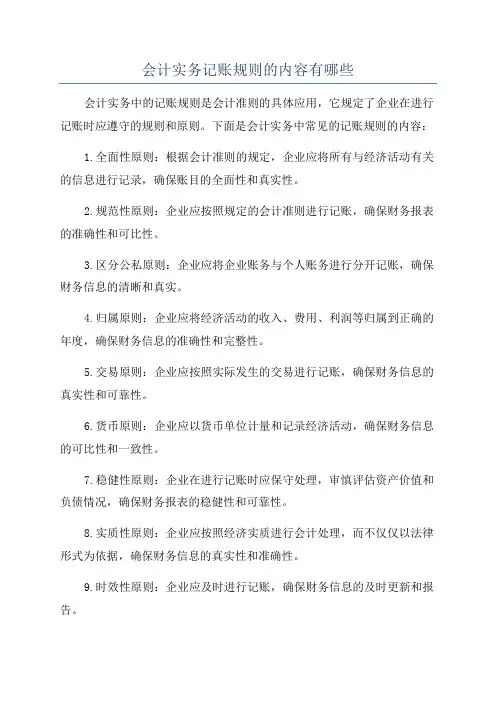 会计实务记账规则的内容有哪些

会计实务中的记账规则是会计准则的具体应用，它规定了企业在进行记账时应遵守的规则和原则。下面是会计实务中常见的记账规则的内容：

1.全面性原则：根据会计准则的规定，企业应将所有与经济活动有关的信息进行记录，确保账目的全面性和真实性。

2.规范性原则：企业应按照规定的会计准则进行记账，确保财务报表的准确性和可比性。

3.区分公私原则：企业应将企业账务与个人账务进行分开记账，确保财务信息的清晰和真实。

4.归属原则：企业应将经济活动的收入、费用、利润等归属到正确的年度，确保财务信息的准确性和完整性。

5.交易原则：企业应按照实际发生的交易进行记账，确保财务信息的真实性和可靠性。

6.货币原则：企业应以货币单位计量和记录经济活动，确保财务信息的可比性和一致性。

7.稳健性原则：企业在进行记账时应保守处理，审慎评估资产价值和负债情况，确保财务报表的稳健性和可靠性。

8.实质性原则：企业应按照经济实质进行会计处理，而不仅仅以法律形式为依据，确保财务信息的真实性和准确性。

9.时效性原则：企业应及时进行记账，确保财务信息的及时更新和报告。